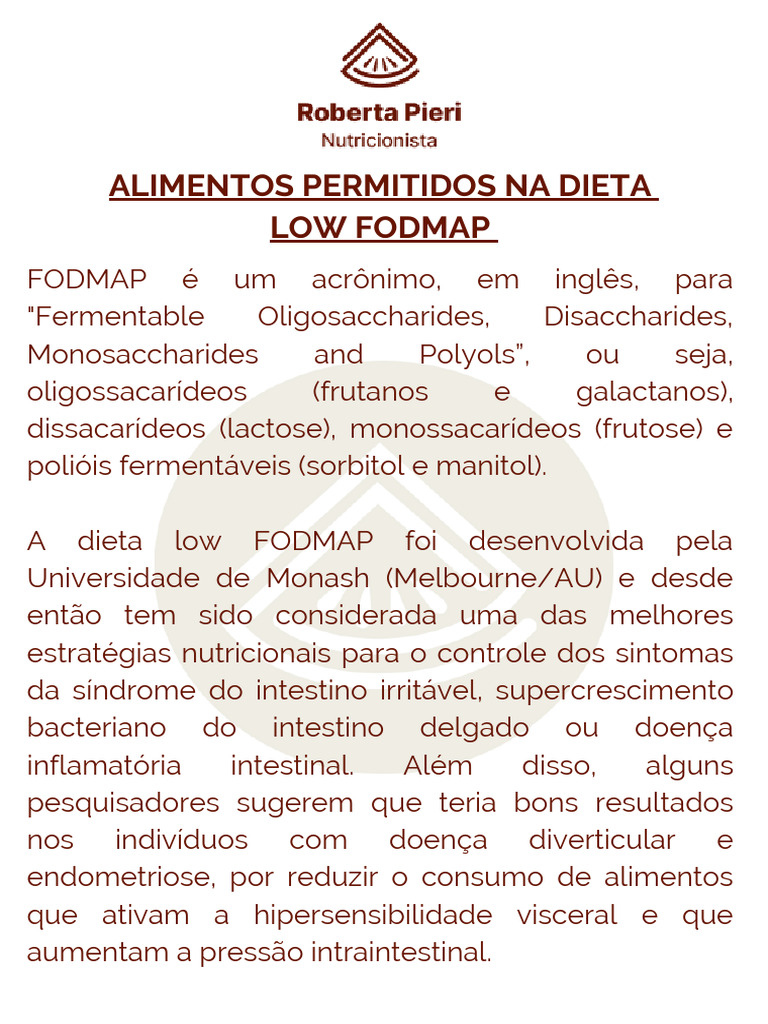 Roberta Pieri
Nutricionista

ALIMENTOS PERMITIDOS NA DIETA LOW FODMAP

FODMAP é um acrônimo, em inglês, para "Fermentable Oligosaccharides, Disaccharides, Monosaccharides and Polyols", ou seja, oligossacarídeos (frutanos e galactanos), dissacarídeos (lactose), monossacarídeos (frutose) e polióis fermentáveis (sorbitol e manitol).

A dieta low FODMAP foi desenvolvida pela Universidade de Monash (Melbourne/AU) e desde então tem sido considerada uma das melhores estratégias nutricionais para o controle dos sintomas da síndrome do intestino irritável, supercrescimento bacteriano do intestino delgado ou doença inflamatória intestinal. Além disso, alguns pesquisadores sugerem que teria bons resultados nos indivíduos com doença diverticular e endometriose, por reduzir o consumo de alimentos que ativam a hipersensibilidade visceral e que aumentam a pressão intraintestinal.